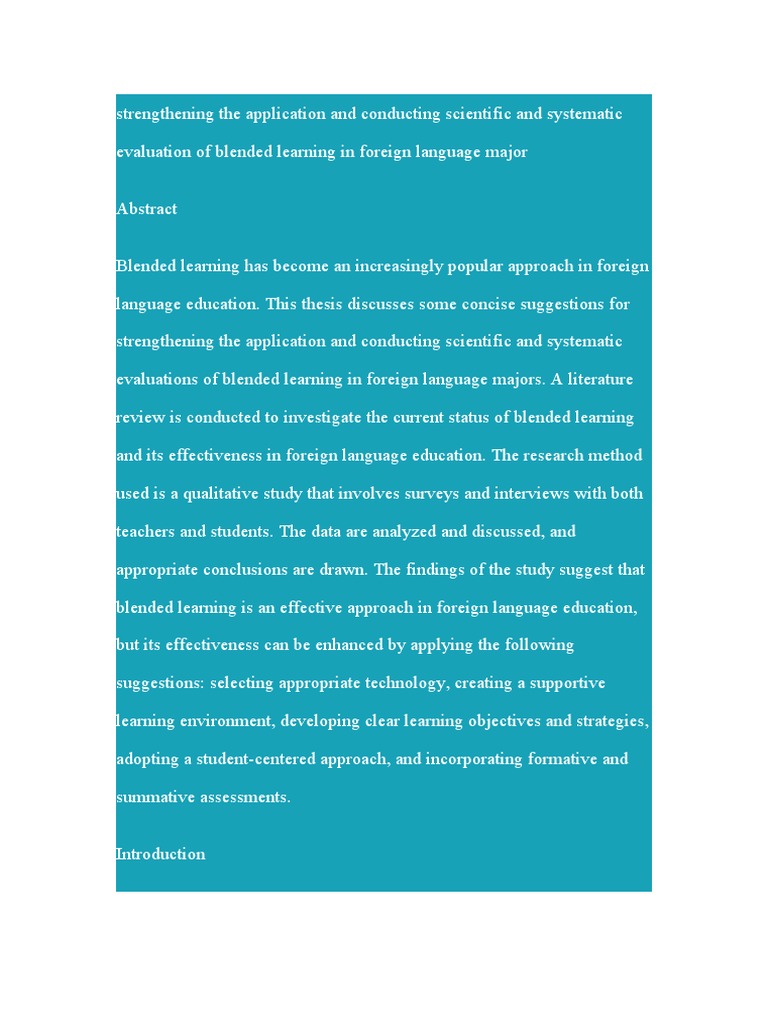 strengthening the application and conducting scientific and systematic evaluation of blended learning in foreign language major

Abstract

Blended learning has become an increasingly popular approach in foreign language education. This thesis discusses some concise suggestions for strengthening the application and conducting scientific and systematic evaluations of blended learning in foreign language majors. A literature review is conducted to investigate the current status of blended learning and its effectiveness in foreign language education. The research method used is a qualitative study that involves surveys and interviews with both teachers and students. The data are analyzed and discussed, and appropriate conclusions are drawn. The findings of the study suggest that blended learning is an effective approach in foreign language education, but its effectiveness can be enhanced by applying the following suggestions: selecting appropriate technology, creating a supportive learning environment, developing clear learning objectives and strategies, adopting a student-centered approach, and incorporating formative and summative assessments.

Introduction